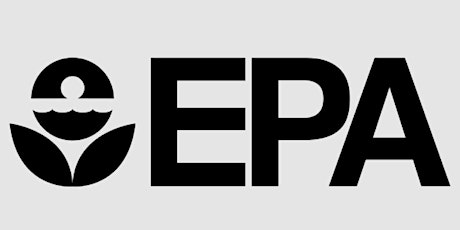 EPA